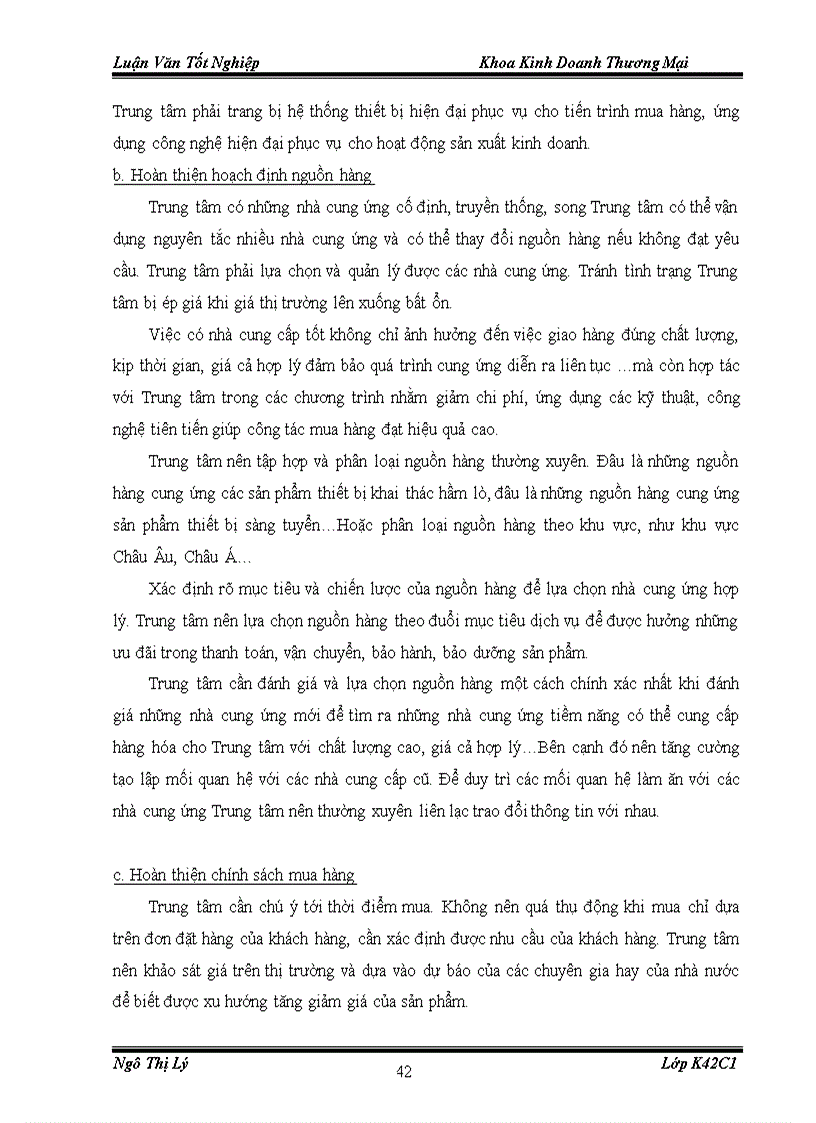 Luận Văn Tốt Nghiệp

Khoa Kinh Doanh Thương Mại

Trung tâm phải trang bị hệ thống thiết bị hiện đại phục vụ cho tiến trình mua hàng, ứng dụng công nghệ hiện đại phục vụ cho hoạt động sản xuất kinh doanh.

b. Hoàn thiện hoạch định nguồn hàng

Trung tâm có những nhà cung ứng cố định, truyền thống, song Trung tâm có thể vận dụng nguyên tắc nhiều nhà cung ứng và có thể thay đổi nguồn hàng nếu không đạt yêu cầu. Trung tâm phải lựa chọn và quản lý được các nhà cung ứng. Tránh tình trạng Trung tâm bị ép giá khi giá thị trường lên xuống bất ổn.

Việc có nhà cung cấp tốt không chỉ ảnh hưởng đến việc giao hàng đúng chất lượng, kịp thời gian, giá cả hợp lý đảm bảo quá trình cung ứng diễn ra liên tục …mà còn hợp tác với Trung tâm trong các chương trình nhằm giảm chi phí, ứng dụng các kỹ thuật, công nghệ tiên tiến giúp công tác mua hàng đạt hiệu quả cao.

Trung tâm nên tập hợp và phân loại nguồn hàng thường xuyên. Đâu là những nguồn hàng cung ứng các sản phẩm thiết bị khai thác hầm lò, đâu là những nguồn hàng cung ứng sản phẩm thiết bị sàng tuyển…Hoặc phân loại nguồn hàng theo khu vực, như khu vực Châu Âu, Châu Á…

Xác định rõ mục tiêu và chiến lược của nguồn hàng để lựa chọn nhà cung ứng hợp lý. Trung tâm nên lựa chọn nguồn hàng theo đuổi mục tiêu dịch vụ để được hưởng những ưu đãi trong thanh toán, vận chuyển, bảo hành, bảo dưỡng sản phẩm.

Trung tâm cần đánh giá và lựa chọn nguồn hàng một cách chính xác nhất khi đánh giá những nhà cung ứng mới để tìm ra những nhà cung ứng tiềm năng có thể cung cấp hàng hóa cho Trung tâm với chất lượng cao, giá cả hợp lý…Bên cạnh đó nên tăng cường tạo lập mối quan hệ với các nhà cung cấp cũ. Để duy trì các mối quan hệ làm ăn với các nhà cung ứng Trung tâm nên thường xuyên liên lạc trao đổi thông tin với nhau.

c. Hoàn thiện chính sách mua hàng

Trung tâm cần chú ý tới thời điểm mua. Không nên quá thụ động khi mua chỉ dựa trên đơn đặt hàng của khách hàng, cần xác định được nhu cầu của khách hàng. Trung tâm nên khảo sát giá trên thị trường và dựa vào dự báo của các chuyên gia hay của nhà nước để biết được xu hướng tăng giảm giá của sản phẩm.

Ngô Thị Lý

42

Lớp K42C1